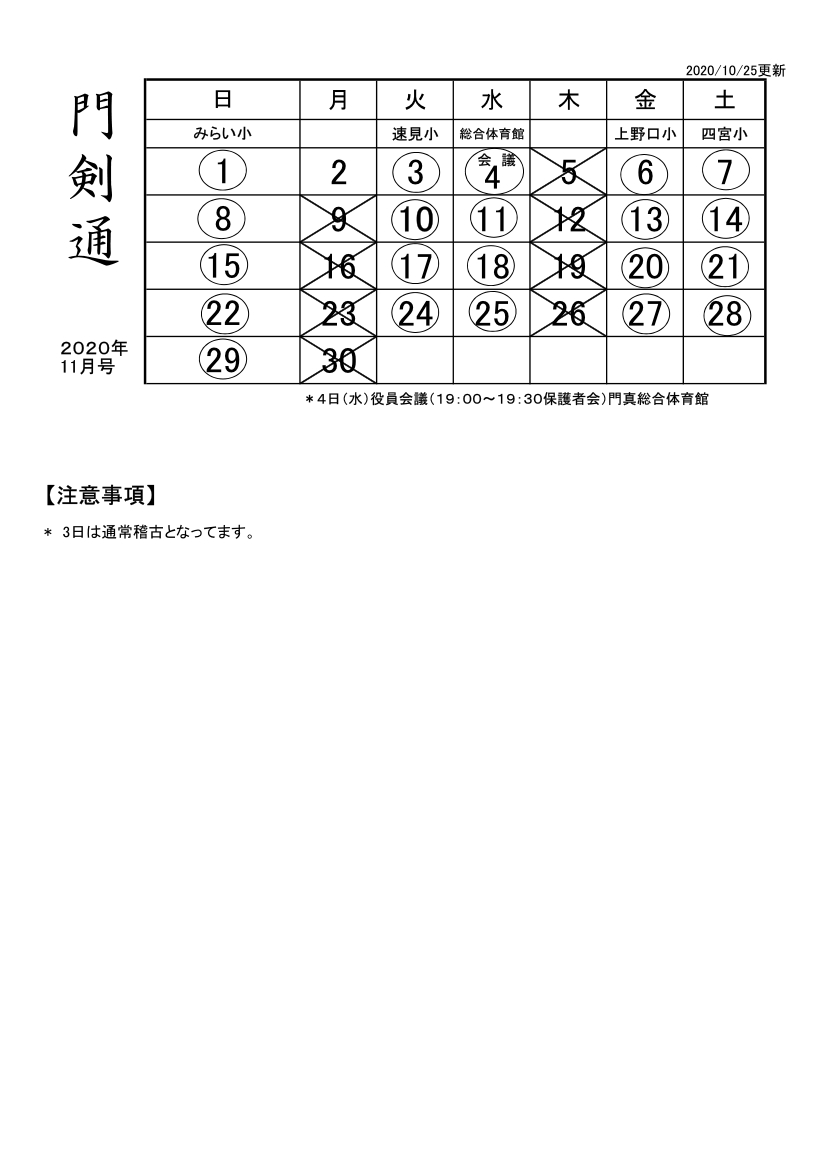 2020/10/25更新

門剣通

2020年
11月号

| 日 | 月 | 火 | 水 | 木 | 金 | 土 |
|---|---|---|---|---|---|---|
| みらい小 | | 速見小 | 総合体育館 | | 上野口小 | 四宮小 |
| 1 | 2 | 3 | 会議 4 | 5 | 6 | 7 |
| 8 | 9 | 10 | 11 | 12 | 13 | 14 |
| 15 | 16 | 17 | 18 | 19 | 20 | 21 |
| 22 | 23 | 24 | 25 | 26 | 27 | 28 |
| 29 | 30 | | | | | |

＊4日(水)役員会議(19:00～19:30保護者会)門真総合体育館

【注意事項】

＊ 3日は通常稽古となってます。